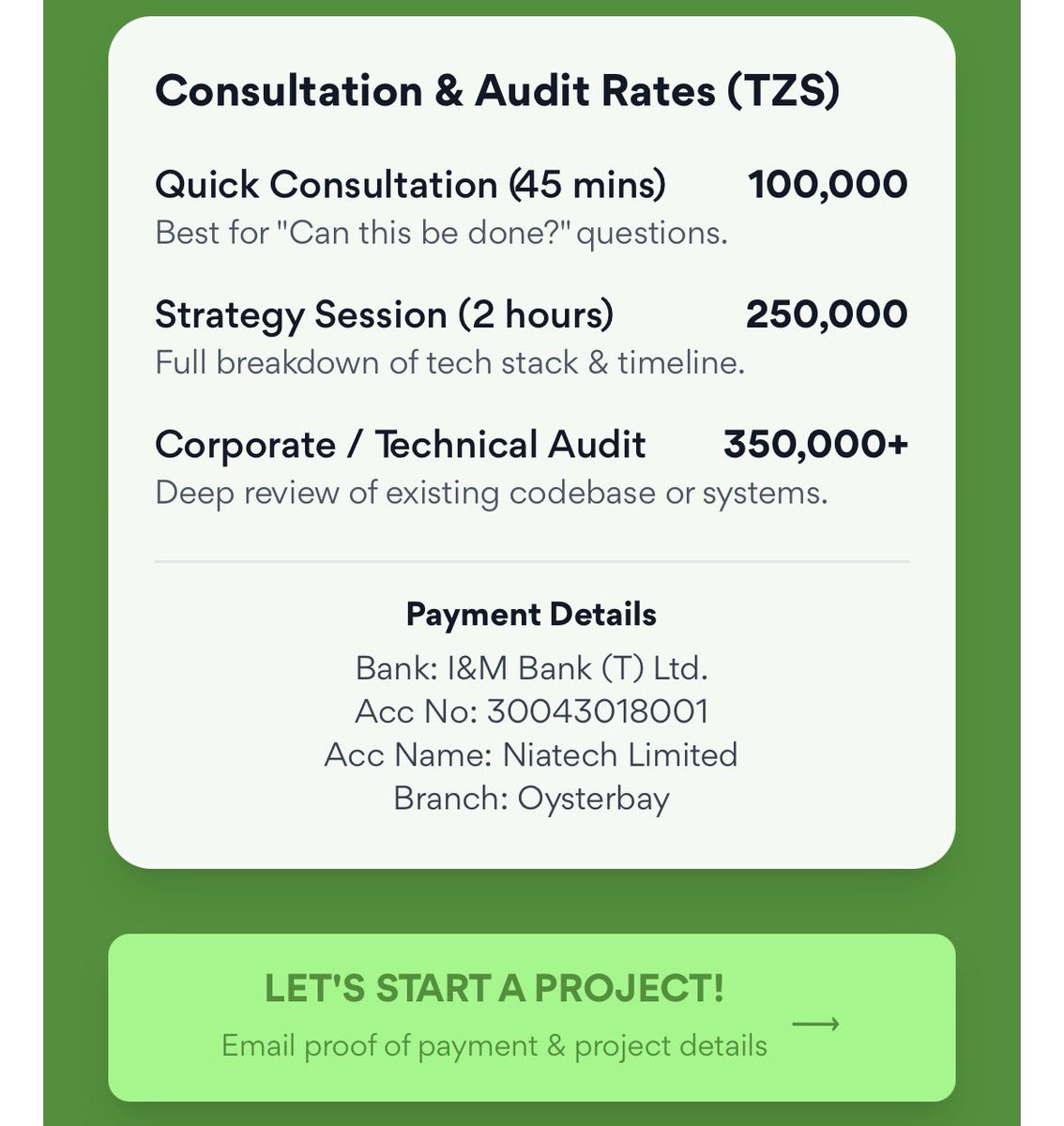 Consultation & Audit Rates (TZS)

Quick Consultation (45 mins) 100,000
Best for "Can this be done?" questions.

Strategy Session (2 hours) 250,000
Full breakdown of tech stack & timeline.

Corporate / Technical Audit 350,000+
Deep review of existing codebase or systems.

Payment Details
Bank: I&M Bank (T) Ltd.
Acc No: 30043018001
Acc Name: Niatech Limited
Branch: Oysterbay

LET'S START A PROJECT!
Email proof of payment & project details ⟶